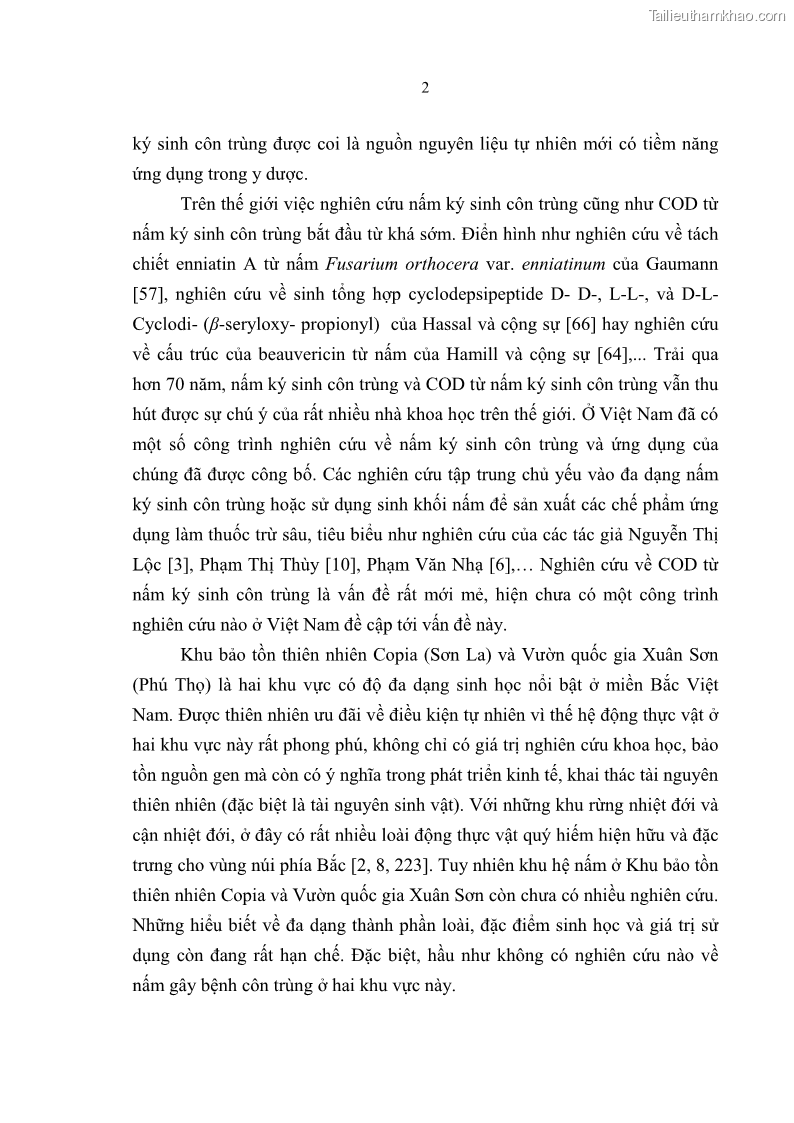 Tailieuthamkhao.com

2

ký sinh côn trùng được coi là nguồn nguyên liệu tự nhiên mới có tiềm năng ứng dụng trong y dược.

Trên thế giới việc nghiên cứu nấm ký sinh côn trùng cũng như COD từ nấm ký sinh côn trùng bắt đầu từ khá sớm. Điển hình như nghiên cứu về tách chiết enniatin A từ nấm Fusarium orthocera var. enniatinum của Gaumann [57], nghiên cứu về sinh tổng hợp cyclodepsipeptide D- D-, L-L-, và D-L-Cyclodi- ($\beta$-seryloxy- propionyl) của Hassal và cộng sự [66] hay nghiên cứu về cấu trúc của beauvericin từ nấm của Hamill và cộng sự [64],... Trải qua hơn 70 năm, nấm ký sinh côn trùng và COD từ nấm ký sinh côn trùng vẫn thu hút được sự chú ý của rất nhiều nhà khoa học trên thế giới. Ở Việt Nam đã có một số công trình nghiên cứu về nấm ký sinh côn trùng và ứng dụng của chúng đã được công bố. Các nghiên cứu tập trung chủ yếu vào đa dạng nấm ký sinh côn trùng hoặc sử dụng sinh khối nấm để sản xuất các chế phẩm ứng dụng làm thuốc trừ sâu, tiêu biểu như nghiên cứu của các tác giả Nguyễn Thị Lộc [3], Phạm Thị Thùy [10], Phạm Văn Nhạ [6],… Nghiên cứu về COD từ nấm ký sinh côn trùng là vấn đề rất mới mẻ, hiện chưa có một công trình nghiên cứu nào ở Việt Nam đề cập tới vấn đề này.

Khu bảo tồn thiên nhiên Copia (Sơn La) và Vườn quốc gia Xuân Sơn (Phú Thọ) là hai khu vực có độ đa dạng sinh học nổi bật ở miền Bắc Việt Nam. Được thiên nhiên ưu đãi về điều kiện tự nhiên vì thế hệ động thực vật ở hai khu vực này rất phong phú, không chỉ có giá trị nghiên cứu khoa học, bảo tồn nguồn gen mà còn có ý nghĩa trong phát triển kinh tế, khai thác tài nguyên thiên nhiên (đặc biệt là tài nguyên sinh vật). Với những khu rừng nhiệt đới và cận nhiệt đới, ở đây có rất nhiều loài động thực vật quý hiếm hiện hữu và đặc trưng cho vùng núi phía Bắc [2, 8, 223]. Tuy nhiên khu hệ nấm ở Khu bảo tồn thiên nhiên Copia và Vườn quốc gia Xuân Sơn còn chưa có nhiều nghiên cứu. Những hiểu biết về đa dạng thành phần loài, đặc điểm sinh học và giá trị sử dụng còn đang rất hạn chế. Đặc biệt, hầu như không có nghiên cứu nào về nấm gây bệnh côn trùng ở hai khu vực này.